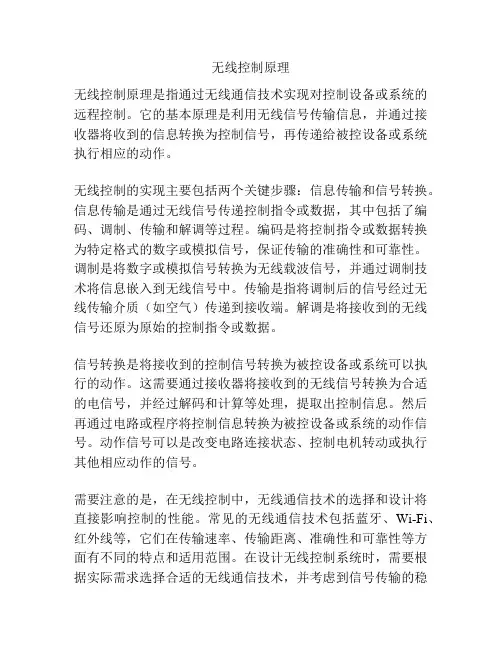 无线控制原理

无线控制原理是指通过无线通信技术实现对控制设备或系统的远程控制。它的基本原理是利用无线信号传输信息，并通过接收器将收到的信息转换为控制信号，再传递给被控设备或系统执行相应的动作。

无线控制的实现主要包括两个关键步骤：信息传输和信号转换。信息传输是通过无线信号传递控制指令或数据，其中包括了编码、调制、传输和解调等过程。编码是将控制指令或数据转换为特定格式的数字或模拟信号，保证传输的准确性和可靠性。调制是将数字或模拟信号转换为无线载波信号，并通过调制技术将信息嵌入到无线信号中。传输是指将调制后的信号经过无线传输介质（如空气）传递到接收端。解调是将接收到的无线信号还原为原始的控制指令或数据。

信号转换是将接收到的控制信号转换为被控设备或系统可以执行的动作。这需要通过接收器将接收到的无线信号转换为合适的电信号，并经过解码和计算等处理，提取出控制信息。然后再通过电路或程序将控制信息转换为被控设备或系统的动作信号。动作信号可以是改变电路连接状态、控制电机转动或执行其他相应动作的信号。

需要注意的是，在无线控制中，无线通信技术的选择和设计将直接影响控制的性能。常见的无线通信技术包括蓝牙、Wi-Fi、红外线等，它们在传输速率、传输距离、准确性和可靠性等方面有不同的特点和适用范围。在设计无线控制系统时，需要根据实际需求选择合适的无线通信技术，并考虑到信号传输的稳